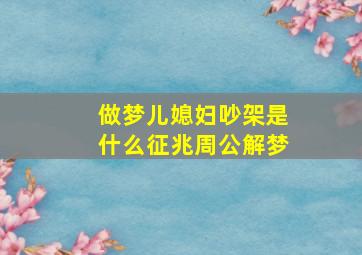 做梦儿媳妇吵架是什么征兆周公解梦